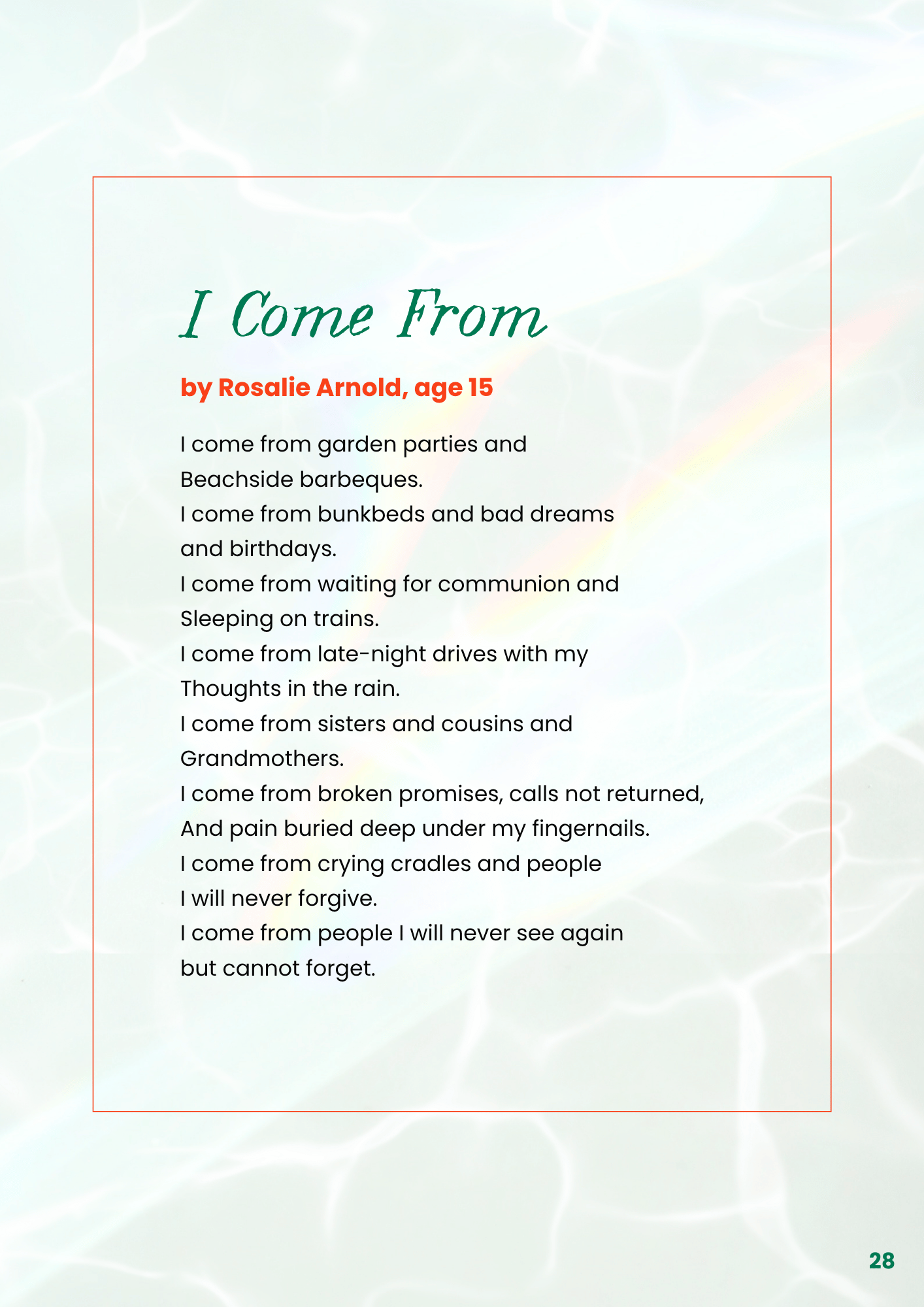 I Come From

by Rosalie Arnold, age 15

I come from garden parties and
Beachside barbeques.
I come from bunkbeds and bad dreams
and birthdays.
I come from waiting for communion and
Sleeping on trains.
I come from late-night drives with my
Thoughts in the rain.
I come from sisters and cousins and
Grandmothers.
I come from broken promises, calls not returned,
And pain buried deep under my fingernails.
I come from crying cradles and people
I will never forgive.
I come from people I will never see again
but cannot forget.

28